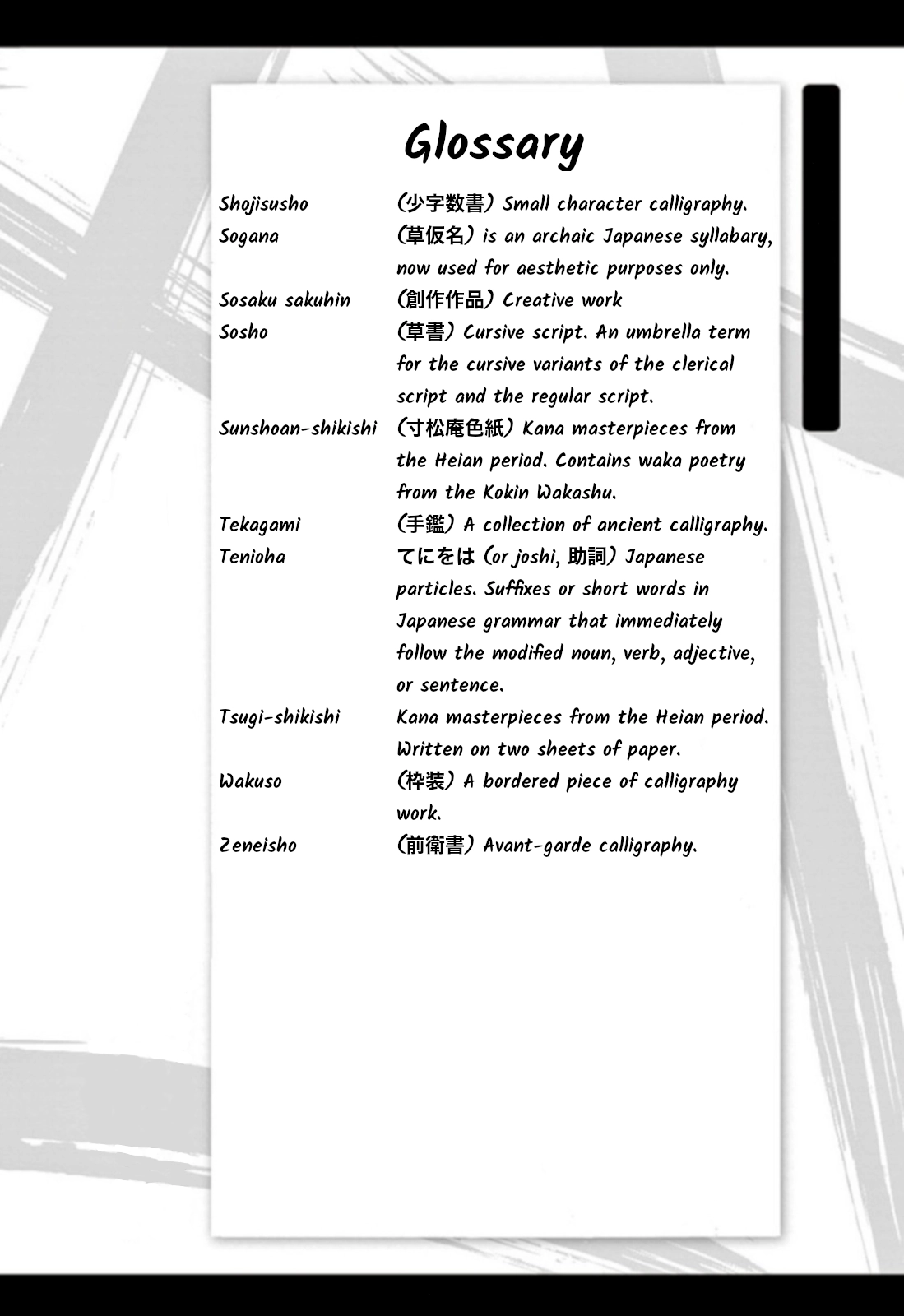 Glossary

Shojisusho (少字数書) Small character calligraphy.

Sogana (草仮名) is an archaic Japanese syllabary, now used for aesthetic purposes only.

Sosaku sakuhin (創作作品) Creative work

Sosho (草書) Cursive script. An umbrella term for the cursive variants of the clerical script and the regular script.

Sunshoan-shikishi (寸松庵色紙) Kana masterpieces from the Heian period. Contains waka poetry from the Kokin Wakashu.

Tekagami (手鑑) A collection of ancient calligraphy.

Tenioha てにをは (or joshi, 助詞) Japanese particles. Suffixes or short words in Japanese grammar that immediately follow the modified noun, verb, adjective, or sentence.

Tsugi-shikishi Kana masterpieces from the Heian period. Written on two sheets of paper.

Wakuso (枠装) A bordered piece of calligraphy work.

Zeneisho (前衛書) Avant-garde calligraphy.